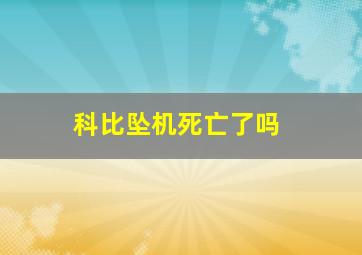 科比坠机死亡了吗